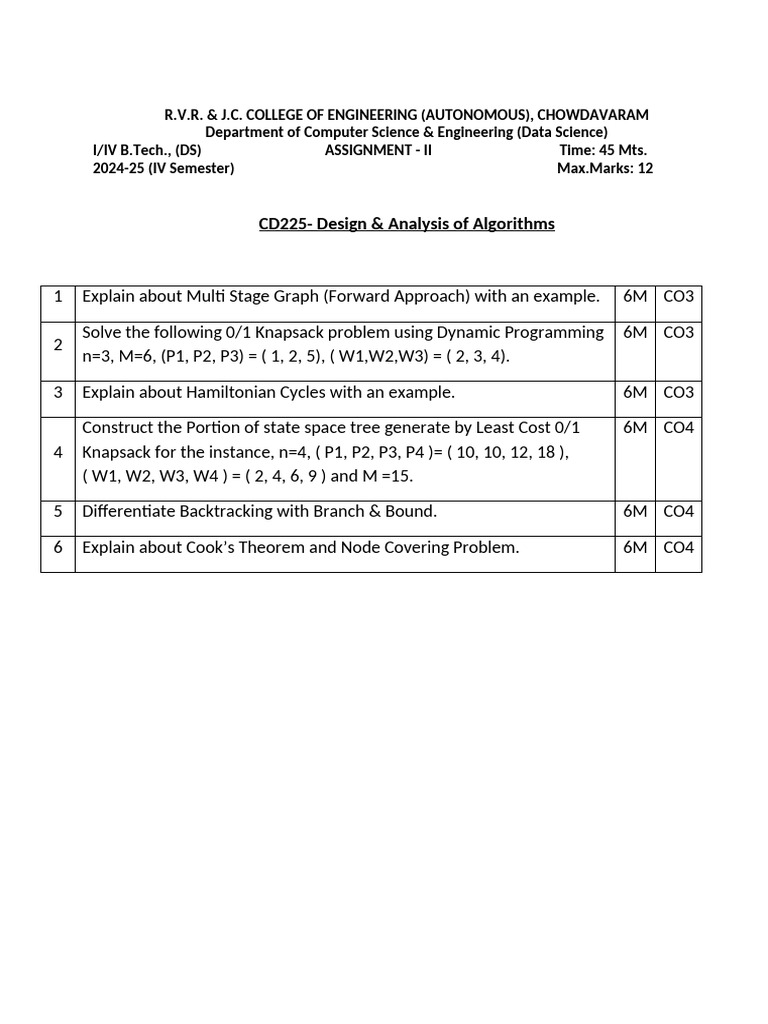 R.V.R. & J.C. COLLEGE OF ENGINEERING (AUTONOMOUS), CHOWDAVARAM
Department of Computer Science & Engineering (Data Science)
I/IV B.Tech., (DS) ASSIGNMENT - II Time: 45 Mts.
2024-25 (IV Semester) Max.Marks: 12

CD225- Design & Analysis of Algorithms

| 1 | Explain about Multi Stage Graph (Forward Approach) with an example. | 6M | CO3 |
|---|---|---|---|
| 2 | Solve the following 0/1 Knapsack problem using Dynamic Programming n=3, M=6, (P1, P2, P3) = ( 1, 2, 5), ( W1,W2,W3) = ( 2, 3, 4). | 6M | CO3 |
| 3 | Explain about Hamiltonian Cycles with an example. | 6M | CO3 |
| 4 | Construct the Portion of state space tree generate by Least Cost 0/1 Knapsack for the instance, n=4, ( P1, P2, P3, P4 )= ( 10, 10, 12, 18 ), ( W1, W2, W3, W4 ) = ( 2, 4, 6, 9 ) and M =15. | 6M | CO4 |
| 5 | Differentiate Backtracking with Branch & Bound. | 6M | CO4 |
| 6 | Explain about Cook's Theorem and Node Covering Problem. | 6M | CO4 |